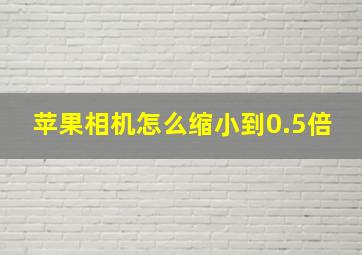 苹果相机怎么缩小到0.5倍